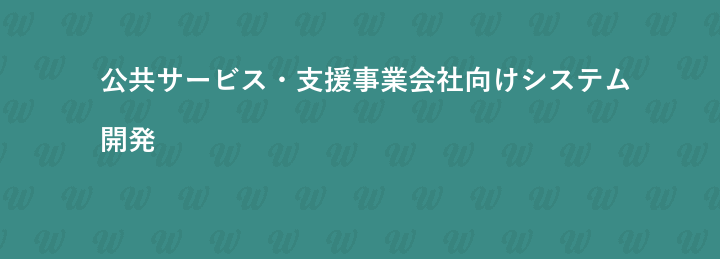 公共サービス・支援事業会社向けシステム開発